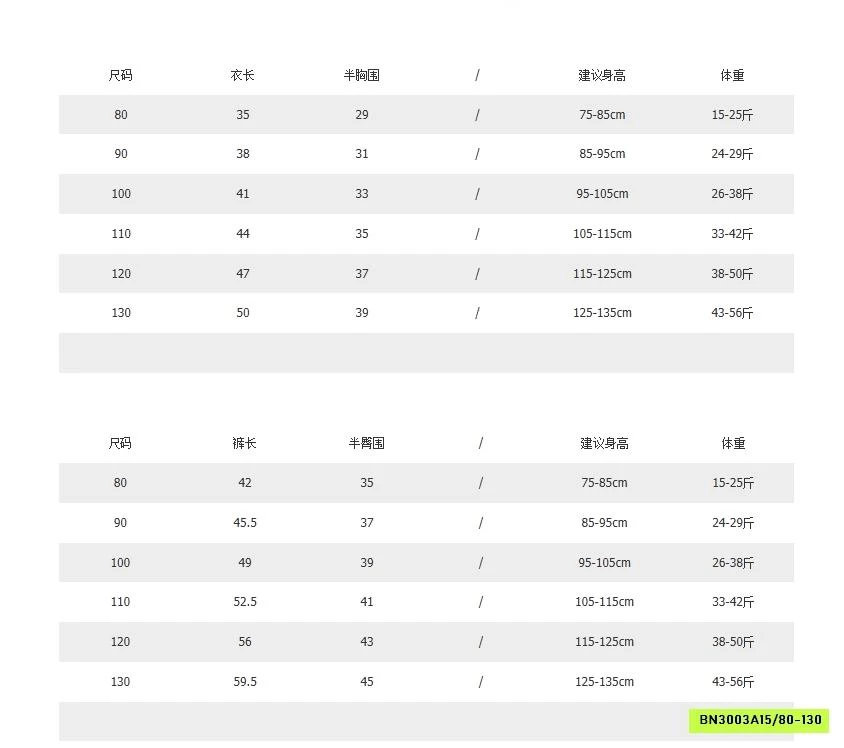 | 尺码 | 衣长 | 半胸围 | / | 建议身高 | 体重 |
|---|---|---|---|---|---|
| 80 | 35 | 29 | / | 75-85cm | 15-25斤 |
| 90 | 38 | 31 | / | 85-95cm | 24-29斤 |
| 100 | 41 | 33 | / | 95-105cm | 26-38斤 |
| 110 | 44 | 35 | / | 105-115cm | 33-42斤 |
| 120 | 47 | 37 | / | 115-125cm | 38-50斤 |
| 130 | 50 | 39 | / | 125-135cm | 43-56斤 |
| | | | | | |

| 尺码 | 裤长 | 半臀围 | / | 建议身高 | 体重 |
|---|---|---|---|---|---|
| 80 | 42 | 35 | / | 75-85cm | 15-25斤 |
| 90 | 45.5 | 37 | / | 85-95cm | 24-29斤 |
| 100 | 49 | 39 | / | 95-105cm | 26-38斤 |
| 110 | 52.5 | 41 | / | 105-115cm | 33-42斤 |
| 120 | 56 | 43 | / | 115-125cm | 38-50斤 |
| 130 | 59.5 | 45 | / | 125-135cm | 43-56斤 |
| | | | | | |

BN3003A15/80-130